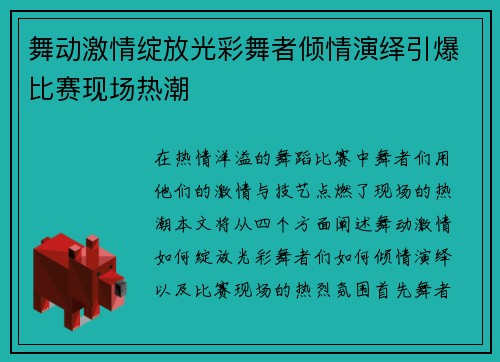 舞动激情绽放光彩舞者倾情演绎引爆比赛现场热潮

在热情洋溢的舞蹈比赛中舞者们用他们的激情与技艺点燃了现场的热潮本文将从四个方面阐述舞动激情如何绽放光彩舞者们如何倾情演绎以及比赛现场的热烈氛围首先舞者